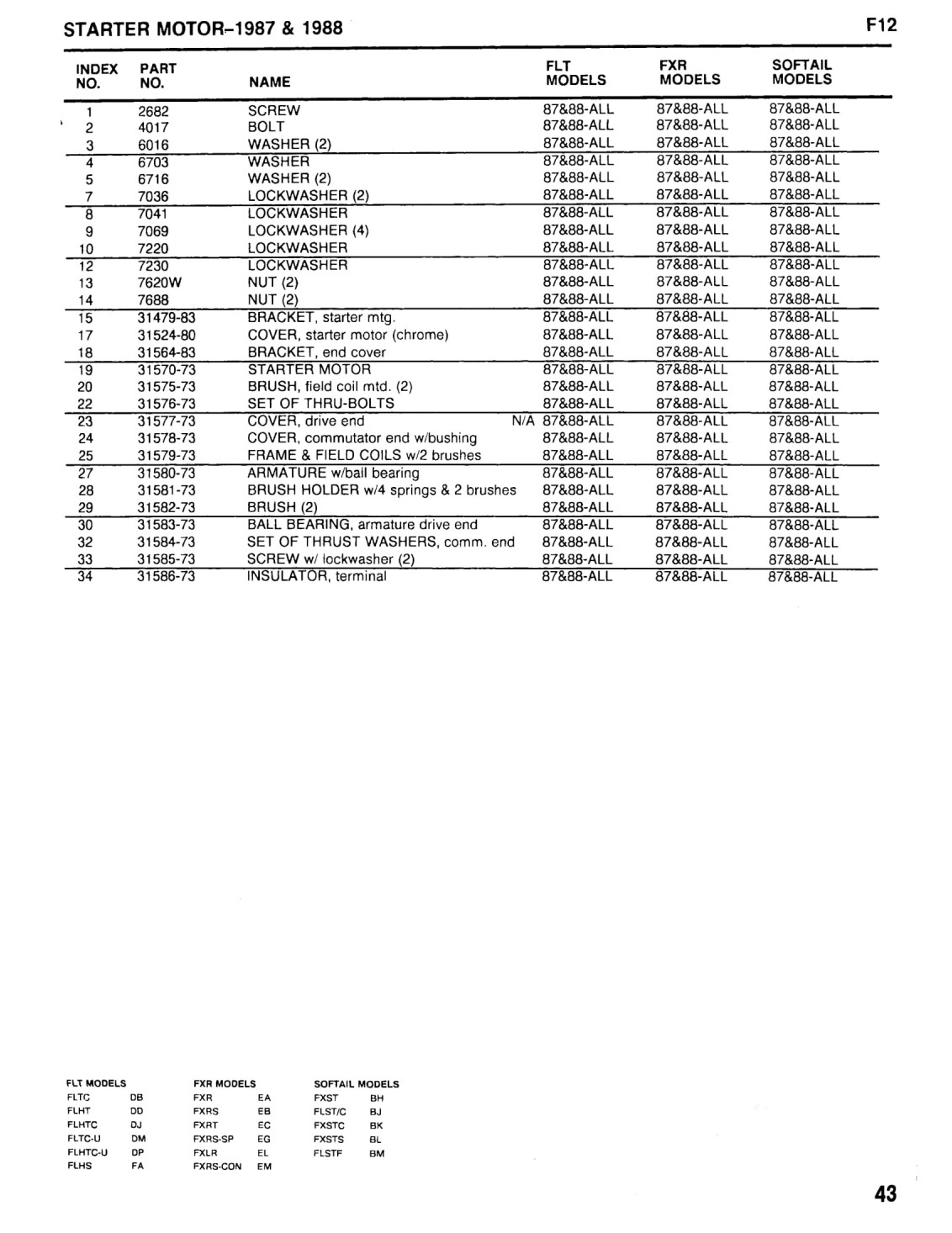 STARTER MOTOR–1987 & 1988

F12

| INDEX NO. | PART NO. | NAME | FLT MODELS | FXR MODELS | SOFTAIL MODELS |
|---|---|---|---|---|---|
| 1 | 2682 | SCREW | 87&88-ALL | 87&88-ALL | 87&88-ALL |
| 2 | 4017 | BOLT | 87&88-ALL | 87&88-ALL | 87&88-ALL |
| 3 | 6016 | WASHER (2) | 87&88-ALL | 87&88-ALL | 87&88-ALL |
| 4 | 6703 | WASHER | 87&88-ALL | 87&88-ALL | 87&88-ALL |
| 5 | 6716 | WASHER (2) | 87&88-ALL | 87&88-ALL | 87&88-ALL |
| 7 | 7036 | LOCKWASHER (2) | 87&88-ALL | 87&88-ALL | 87&88-ALL |
| 8 | 7041 | LOCKWASHER | 87&88-ALL | 87&88-ALL | 87&88-ALL |
| 9 | 7069 | LOCKWASHER (4) | 87&88-ALL | 87&88-ALL | 87&88-ALL |
| 10 | 7220 | LOCKWASHER | 87&88-ALL | 87&88-ALL | 87&88-ALL |
| 12 | 7230 | LOCKWASHER | 87&88-ALL | 87&88-ALL | 87&88-ALL |
| 13 | 7620W | NUT (2) | 87&88-ALL | 87&88-ALL | 87&88-ALL |
| 14 | 7688 | NUT (2) | 87&88-ALL | 87&88-ALL | 87&88-ALL |
| 15 | 31479-83 | BRACKET, starter mtg. | 87&88-ALL | 87&88-ALL | 87&88-ALL |
| 17 | 31524-80 | COVER, starter motor (chrome) | 87&88-ALL | 87&88-ALL | 87&88-ALL |
| 18 | 31564-83 | BRACKET, end cover | 87&88-ALL | 87&88-ALL | 87&88-ALL |
| 19 | 31570-73 | STARTER MOTOR | 87&88-ALL | 87&88-ALL | 87&88-ALL |
| 20 | 31575-73 | BRUSH, field coil mtd. (2) | 87&88-ALL | 87&88-ALL | 87&88-ALL |
| 22 | 31576-73 | SET OF THRU-BOLTS | 87&88-ALL | 87&88-ALL | 87&88-ALL |
| 23 | 31577-73 | COVER, drive end N/A | 87&88-ALL | 87&88-ALL | 87&88-ALL |
| 24 | 31578-73 | COVER, commutator end w/bushing | 87&88-ALL | 87&88-ALL | 87&88-ALL |
| 25 | 31579-73 | FRAME & FIELD COILS w/2 brushes | 87&88-ALL | 87&88-ALL | 87&88-ALL |
| 27 | 31580-73 | ARMATURE w/ball bearing | 87&88-ALL | 87&88-ALL | 87&88-ALL |
| 28 | 31581-73 | BRUSH HOLDER w/4 springs & 2 brushes | 87&88-ALL | 87&88-ALL | 87&88-ALL |
| 29 | 31582-73 | BRUSH (2) | 87&88-ALL | 87&88-ALL | 87&88-ALL |
| 30 | 31583-73 | BALL BEARING, armature drive end | 87&88-ALL | 87&88-ALL | 87&88-ALL |
| 32 | 31584-73 | SET OF THRUST WASHERS, comm. end | 87&88-ALL | 87&88-ALL | 87&88-ALL |
| 33 | 31585-73 | SCREW w/ lockwasher (2) | 87&88-ALL | 87&88-ALL | 87&88-ALL |
| 34 | 31586-73 | INSULATOR, terminal | 87&88-ALL | 87&88-ALL | 87&88-ALL |

| FLT MODELS | | FXR MODELS | | SOFTAIL MODELS | |
|---|---|---|---|---|---|
| FLTC | DB | FXR | EA | FXST | BH |
| FLHT | DD | FXRS | EB | FLST/C | BJ |
| FLHTC | DJ | FXRT | EC | FXSTC | BK |
| FLTC-U | DM | FXRS-SP | EG | FXSTS | BL |
| FLHTC-U | DP | FXLR | EL | FLSTF | BM |
| FLHS | FA | FXRS-CON | EM | | |

43